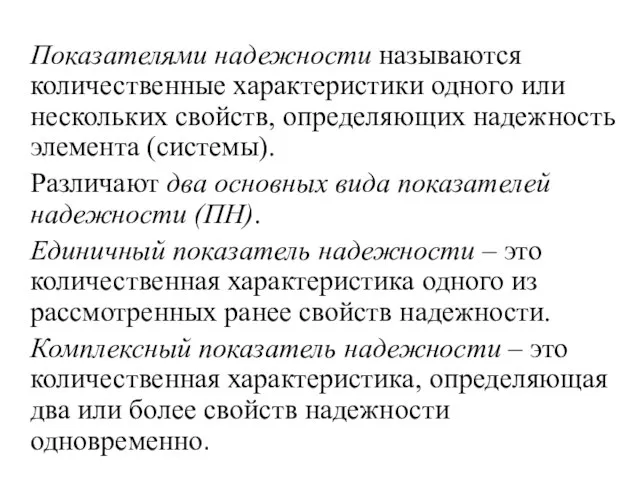 Показателями надежности называются количественные характеристики одного или нескольких свойств, определяющих надежность элемента (системы).

Различают два основных вида показателей надежности (ПН).

Единичный показатель надежности – это количественная характеристика одного из рассмотренных ранее свойств надежности.

Комплексный показатель надежности – это количественная характеристика, определяющая два или более свойств надежности одновременно.